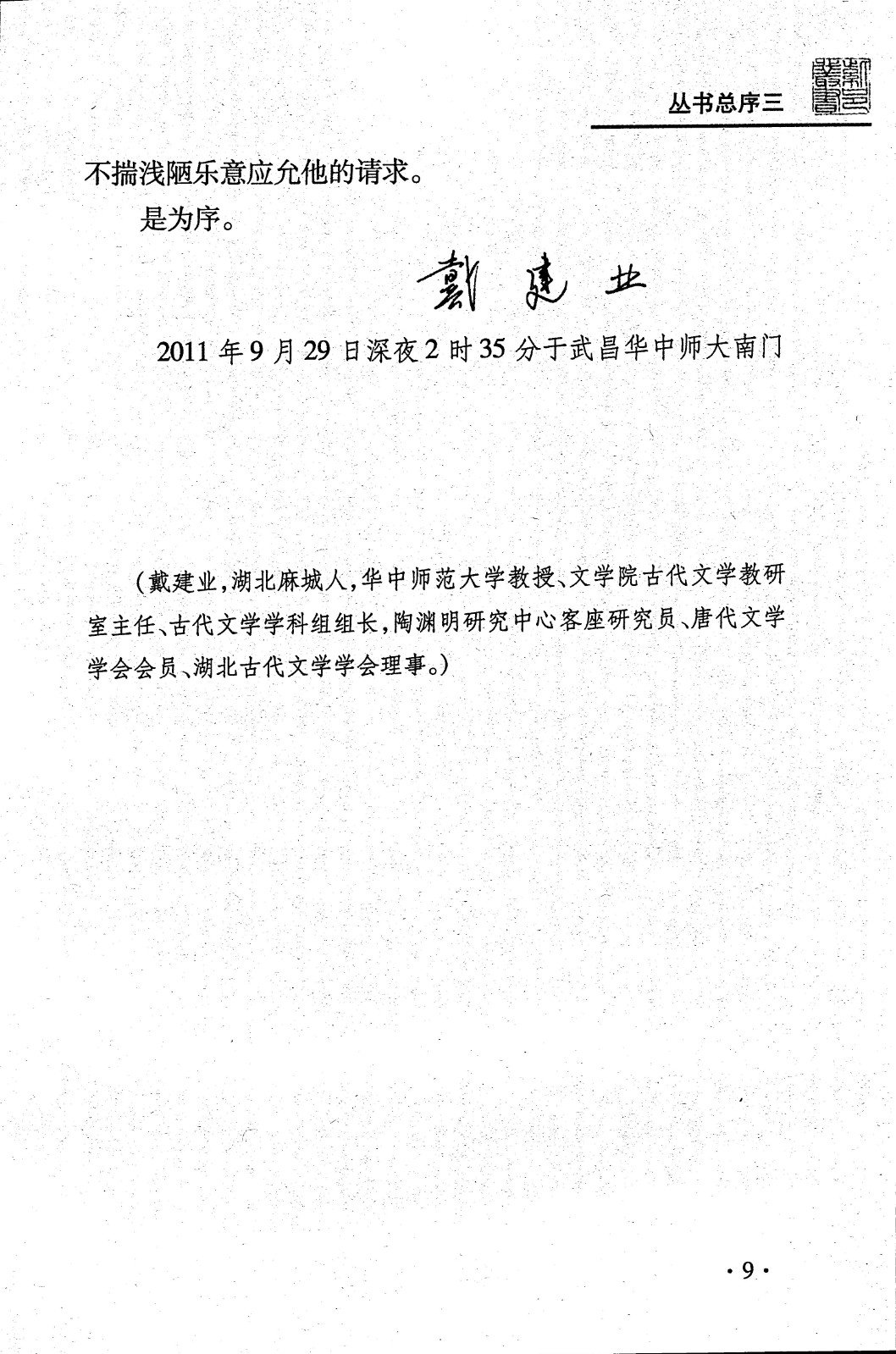 丛书总序三

不揣浅陋乐意应允他的请求。

是为序。

戴建业

2011年9月29日深夜2时35分于武昌华中师大南门

（戴建业，湖北麻城人，华中师范大学教授、文学院古代文学教研室主任、古代文学学科组组长，陶渊明研究中心客座研究员、唐代文学学会会员、湖北古代文学学会理事。）

·9·